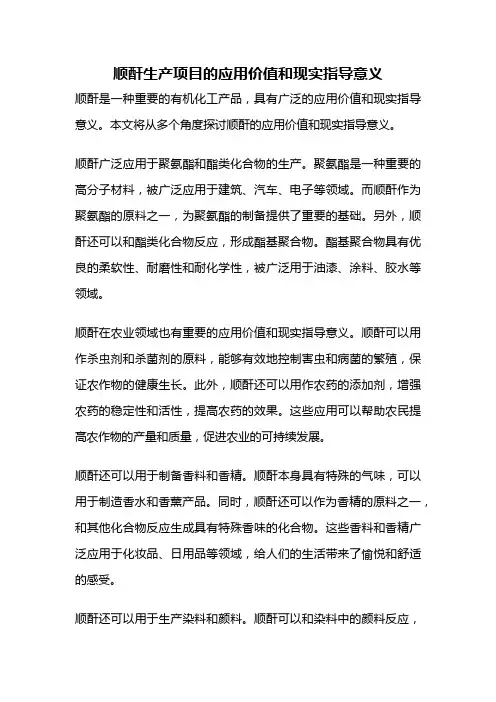 顺酐生产项目的应用价值和现实指导意义

顺酐是一种重要的有机化工产品，具有广泛的应用价值和现实指导意义。本文将从多个角度探讨顺酐的应用价值和现实指导意义。

顺酐广泛应用于聚氨酯和酯类化合物的生产。聚氨酯是一种重要的高分子材料，被广泛应用于建筑、汽车、电子等领域。而顺酐作为聚氨酯的原料之一，为聚氨酯的制备提供了重要的基础。另外，顺酐还可以和酯类化合物反应，形成酯基聚合物。酯基聚合物具有优良的柔软性、耐磨性和耐化学性，被广泛用于油漆、涂料、胶水等领域。

顺酐在农业领域也有重要的应用价值和现实指导意义。顺酐可以用作杀虫剂和杀菌剂的原料，能够有效地控制害虫和病菌的繁殖，保证农作物的健康生长。此外，顺酐还可以用作农药的添加剂，增强农药的稳定性和活性，提高农药的效果。这些应用可以帮助农民提高农作物的产量和质量，促进农业的可持续发展。

顺酐还可以用于制备香料和香精。顺酐本身具有特殊的气味，可以用于制造香水和香薰产品。同时，顺酐还可以作为香精的原料之一，和其他化合物反应生成具有特殊香味的化合物。这些香料和香精广泛应用于化妆品、日用品等领域，给人们的生活带来了愉悦和舒适的感受。

顺酐还可以用于生产染料和颜料。顺酐可以和染料中的颜料反应，